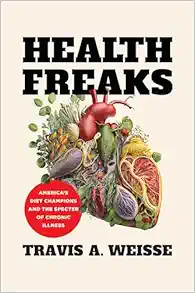 HEALTH FREAKS

AMERICA'S DIET CHAMPIONS AND THE SPECTER OF CHRONIC ILLNESS

TRAVIS A. WEISSE